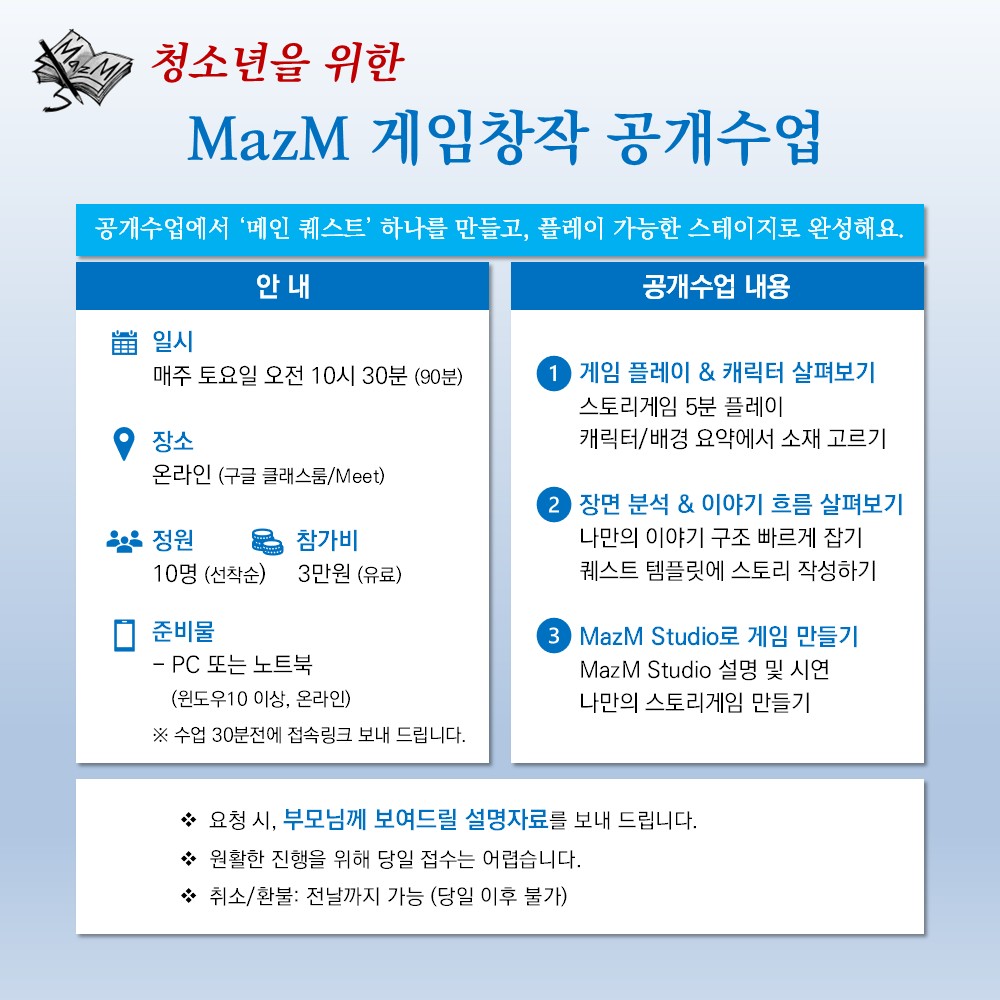 MazM

청소년을 위한

MazM 게임창작 공개수업

공개수업에서 '메인 퀘스트' 하나를 만들고, 플레이 가능한 스테이지로 완성해요.

안 내

일시
매주 토요일 오전 10시 30분 (90분)

장소
온라인 (구글 클래스룸/Meet)

정원
10명 (선착순)

참가비
3만원 (유료)

준비물
- PC 또는 노트북
(윈도우10 이상, 온라인)
※ 수업 30분전에 접속링크 보내 드립니다.

공개수업 내용

1 게임 플레이 & 캐릭터 살펴보기
스토리게임 5분 플레이
캐릭터/배경 요약에서 소재 고르기

2 장면 분석 & 이야기 흐름 살펴보기
나만의 이야기 구조 빠르게 잡기
퀘스트 템플릿에 스토리 작성하기

3 MazM Studio로 게임 만들기
MazM Studio 설명 및 시연
나만의 스토리게임 만들기

❖ 요청 시, 부모님께 보여드릴 설명자료를 보내 드립니다.
❖ 원활한 진행을 위해 당일 접수는 어렵습니다.
❖ 취소/환불: 전날까지 가능 (당일 이후 불가)